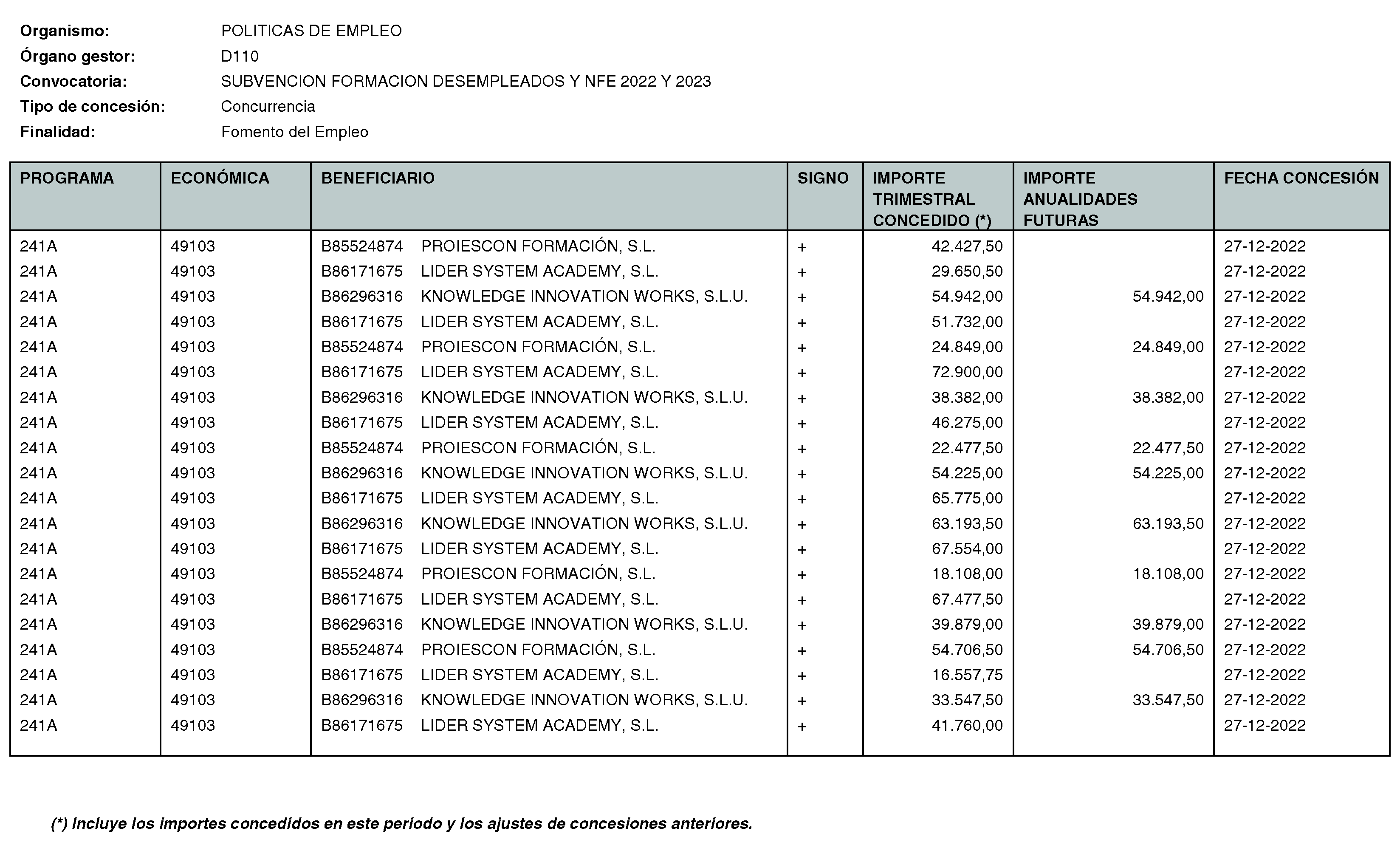 Organismo: POLITICAS DE EMPLEO
Órgano gestor: D110
Convocatoria: SUBVENCION FORMACION DESEMPLEADOS Y NFE 2022 Y 2023
Tipo de concesión: Concurrencia
Finalidad: Fomento del Empleo

| PROGRAMA | ECONÓMICA | BENEFICIARIO | SIGNO | IMPORTE TRIMESTRAL CONCEDIDO (*) | IMPORTE ANUALIDADES FUTURAS | FECHA CONCESIÓN |
|---|---|---|---|---|---|---|
| 241A | 49103 | B85524874 PROIESCON FORMACIÓN, S.L. | + | 42.427,50 | | 27-12-2022 |
| 241A | 49103 | B86171675 LIDER SYSTEM ACADEMY, S.L. | + | 29.650,50 | | 27-12-2022 |
| 241A | 49103 | B86296316 KNOWLEDGE INNOVATION WORKS, S.L.U. | + | 54.942,00 | 54.942,00 | 27-12-2022 |
| 241A | 49103 | B86171675 LIDER SYSTEM ACADEMY, S.L. | + | 51.732,00 | | 27-12-2022 |
| 241A | 49103 | B85524874 PROIESCON FORMACIÓN, S.L. | + | 24.849,00 | 24.849,00 | 27-12-2022 |
| 241A | 49103 | B86171675 LIDER SYSTEM ACADEMY, S.L. | + | 72.900,00 | | 27-12-2022 |
| 241A | 49103 | B86296316 KNOWLEDGE INNOVATION WORKS, S.L.U. | + | 38.382,00 | 38.382,00 | 27-12-2022 |
| 241A | 49103 | B86171675 LIDER SYSTEM ACADEMY, S.L. | + | 46.275,00 | | 27-12-2022 |
| 241A | 49103 | B85524874 PROIESCON FORMACIÓN, S.L. | + | 22.477,50 | 22.477,50 | 27-12-2022 |
| 241A | 49103 | B86296316 KNOWLEDGE INNOVATION WORKS, S.L.U. | + | 54.225,00 | 54.225,00 | 27-12-2022 |
| 241A | 49103 | B86171675 LIDER SYSTEM ACADEMY, S.L. | + | 65.775,00 | | 27-12-2022 |
| 241A | 49103 | B86296316 KNOWLEDGE INNOVATION WORKS, S.L.U. | + | 63.193,50 | 63.193,50 | 27-12-2022 |
| 241A | 49103 | B86171675 LIDER SYSTEM ACADEMY, S.L. | + | 67.554,00 | | 27-12-2022 |
| 241A | 49103 | B85524874 PROIESCON FORMACIÓN, S.L. | + | 18.108,00 | 18.108,00 | 27-12-2022 |
| 241A | 49103 | B86171675 LIDER SYSTEM ACADEMY, S.L. | + | 67.477,50 | | 27-12-2022 |
| 241A | 49103 | B86296316 KNOWLEDGE INNOVATION WORKS, S.L.U. | + | 39.879,00 | 39.879,00 | 27-12-2022 |
| 241A | 49103 | B85524874 PROIESCON FORMACIÓN, S.L. | + | 54.706,50 | 54.706,50 | 27-12-2022 |
| 241A | 49103 | B86171675 LIDER SYSTEM ACADEMY, S.L. | + | 16.557,75 | | 27-12-2022 |
| 241A | 49103 | B86296316 KNOWLEDGE INNOVATION WORKS, S.L.U. | + | 33.547,50 | 33.547,50 | 27-12-2022 |
| 241A | 49103 | B86171675 LIDER SYSTEM ACADEMY, S.L. | + | 41.760,00 | | 27-12-2022 |

(*) Incluye los importes concedidos en este periodo y los ajustes de concesiones anteriores.